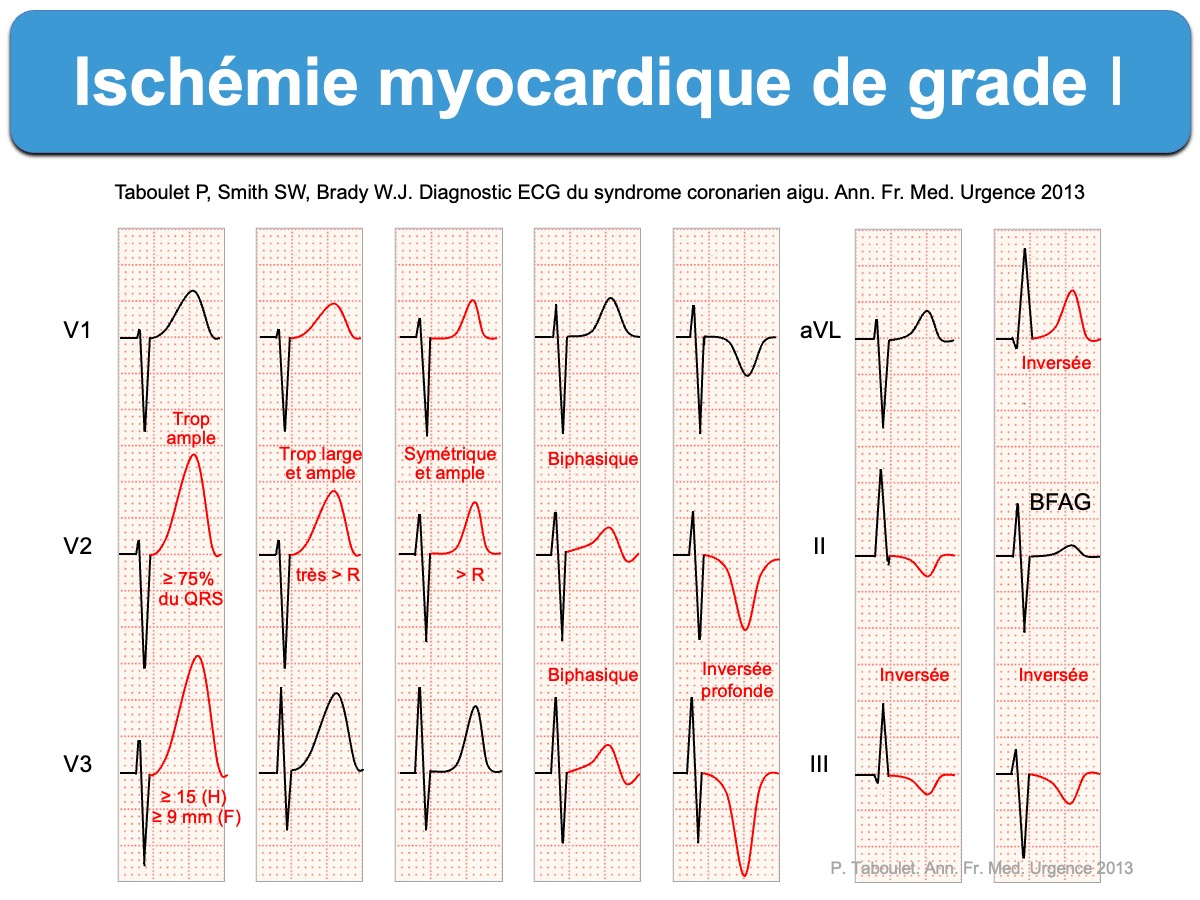 Ischémie myocardique de grade I

Taboulet P, Smith SW, Brady W.J. Diagnostic ECG du syndrome coronarien aigu. Ann. Fr. Med. Urgence 2013

V1

V2

V3

Trop ample

≥ 75% du QRS

≥ 15 (H)
≥ 9 mm (F)

Trop large et ample

très > R

Symétrique et ample

> R

Biphasique

Biphasique

Inversée profonde

aVL

II

III

Inversée

Inversée

BFAG

Inversée

P. Taboulet. Ann. Fr. Med. Urgence 2013